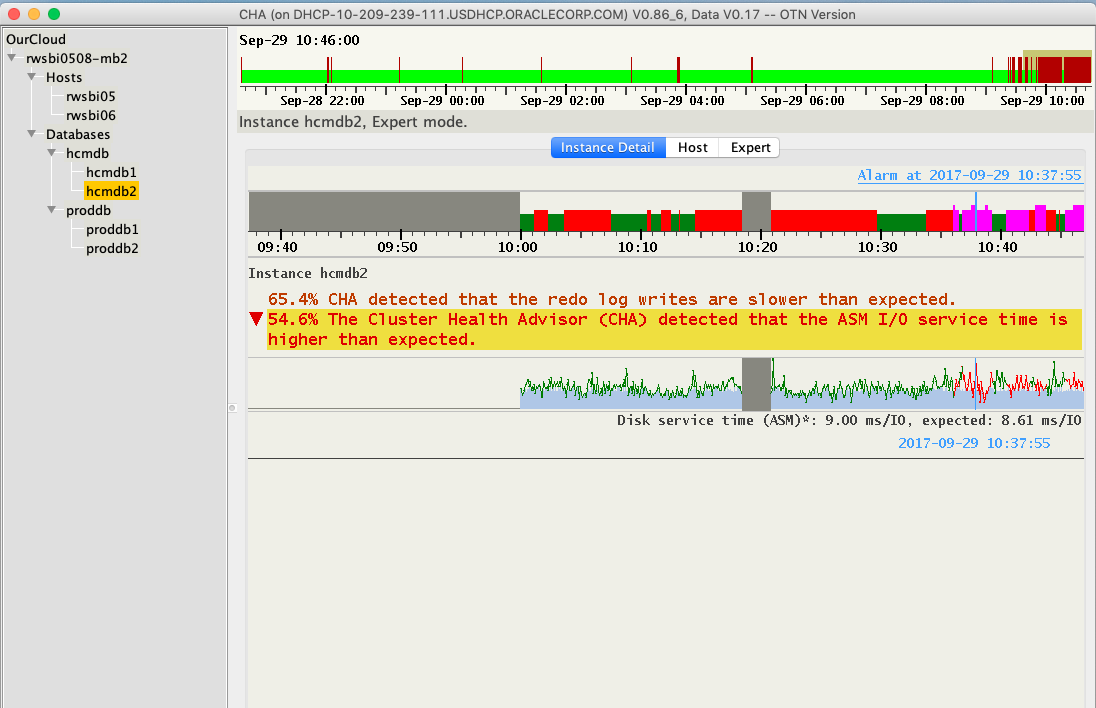 CHA (on DHCP-10-209-239-111.USDHCP.ORACLECORP.COM) V0.86_6, Data V0.17 -- OTN Version

OurCloud
rwsbi0508-mb2
Hosts
rwsbi05
rwsbi06
Databases
hcmdb
hcmdb1
hcmdb2
proddb
proddb1
proddb2

Sep-29 10:46:00

Sep-28 22:00 Sep-29 00:00 Sep-29 02:00 Sep-29 04:00 Sep-29 06:00 Sep-29 08:00 Sep-29 10:00

Instance hcmdb2, Expert mode.

Instance Detail Host Expert

Alarm at 2017-09-29 10:37:55

09:40 09:50 10:00 10:10 10:20 10:30 10:40

Instance hcmdb2

65.4% CHA detected that the redo log writes are slower than expected.
54.6% The Cluster Health Advisor (CHA) detected that the ASM I/O service time is higher than expected.

Disk service time (ASM)*: 9.00 ms/IO, expected: 8.61 ms/IO
2017-09-29 10:37:55